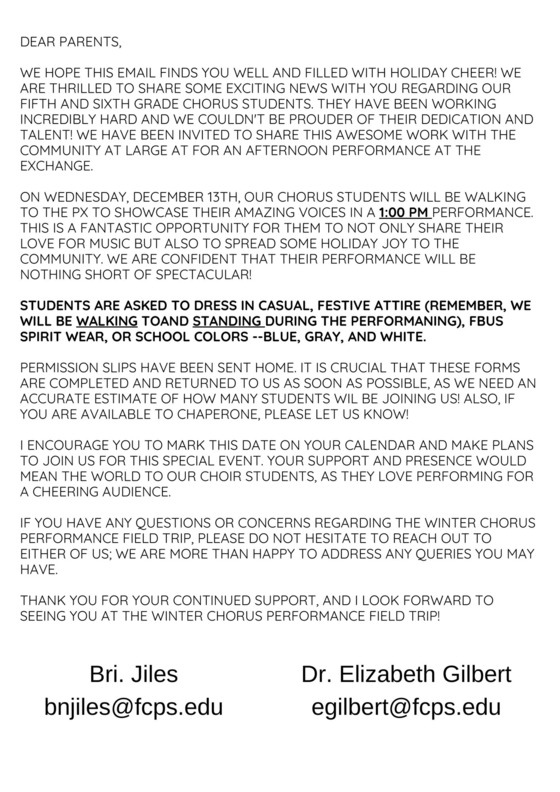 DEAR PARENTS,

WE HOPE THIS EMAIL FINDS YOU WELL AND FILLED WITH HOLIDAY CHEER! WE ARE THRILLED TO SHARE SOME EXCITING NEWS WITH YOU REGARDING OUR FIFTH AND SIXTH GRADE CHORUS STUDENTS. THEY HAVE BEEN WORKING INCREDIBLY HARD AND WE COULDN'T BE PROUDER OF THEIR DEDICATION AND TALENT! WE HAVE BEEN INVITED TO SHARE THIS AWESOME WORK WITH THE COMMUNITY AT LARGE AT FOR AN AFTERNOON PERFORMANCE AT THE EXCHANGE.

ON WEDNESDAY, DECEMBER 13TH, OUR CHORUS STUDENTS WILL BE WALKING TO THE PX TO SHOWCASE THEIR AMAZING VOICES IN A 1:00 PM PERFORMANCE. THIS IS A FANTASTIC OPPORTUNITY FOR THEM TO NOT ONLY SHARE THEIR LOVE FOR MUSIC BUT ALSO TO SPREAD SOME HOLIDAY JOY TO THE COMMUNITY. WE ARE CONFIDENT THAT THEIR PERFORMANCE WILL BE NOTHING SHORT OF SPECTACULAR!

STUDENTS ARE ASKED TO DRESS IN CASUAL, FESTIVE ATTIRE (REMEMBER, WE WILL BE WALKING TOAND STANDING DURING THE PERFORMANING), FBUS SPIRIT WEAR, OR SCHOOL COLORS --BLUE, GRAY, AND WHITE.

PERMISSION SLIPS HAVE BEEN SENT HOME. IT IS CRUCIAL THAT THESE FORMS ARE COMPLETED AND RETURNED TO US AS SOON AS POSSIBLE, AS WE NEED AN ACCURATE ESTIMATE OF HOW MANY STUDENTS WIL BE JOINING US! ALSO, IF YOU ARE AVAILABLE TO CHAPERONE, PLEASE LET US KNOW!

I ENCOURAGE YOU TO MARK THIS DATE ON YOUR CALENDAR AND MAKE PLANS TO JOIN US FOR THIS SPECIAL EVENT. YOUR SUPPORT AND PRESENCE WOULD MEAN THE WORLD TO OUR CHOIR STUDENTS, AS THEY LOVE PERFORMING FOR A CHEERING AUDIENCE.

IF YOU HAVE ANY QUESTIONS OR CONCERNS REGARDING THE WINTER CHORUS PERFORMANCE FIELD TRIP, PLEASE DO NOT HESITATE TO REACH OUT TO EITHER OF US; WE ARE MORE THAN HAPPY TO ADDRESS ANY QUERIES YOU MAY HAVE.

THANK YOU FOR YOUR CONTINUED SUPPORT, AND I LOOK FORWARD TO SEEING YOU AT THE WINTER CHORUS PERFORMANCE FIELD TRIP!

Bri. Jiles
bnjiles@fcps.edu

Dr. Elizabeth Gilbert
egilbert@fcps.edu